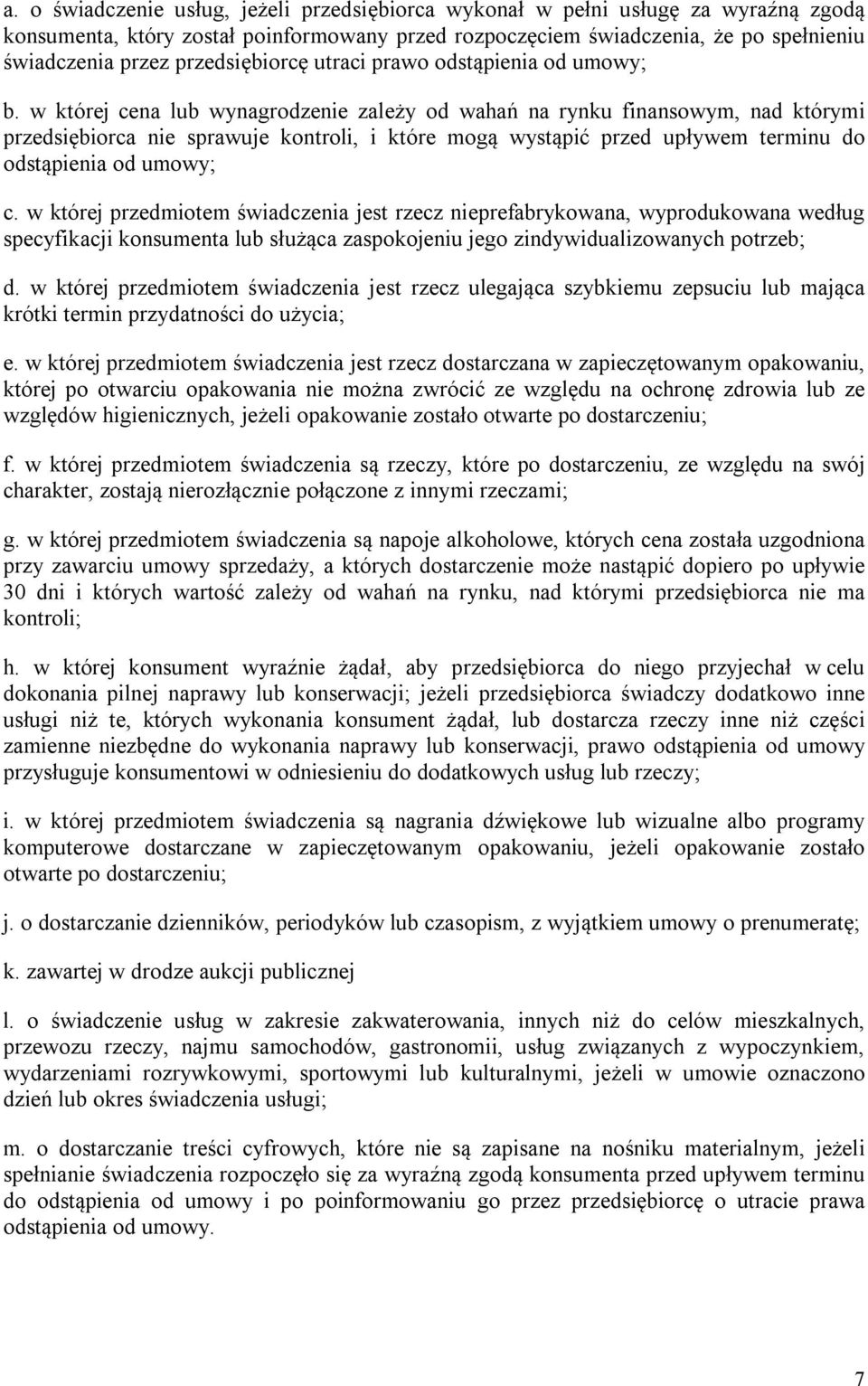 a. o świadczenie usług, jeżeli przedsiębiorca wykonał w pełni usługę za wyraźną zgodą konsumenta, który został poinformowany przed rozpoczęciem świadczenia, że po spełnieniu świadczenia przez przedsiębiorcę utraci prawo odstąpienia od umowy;

b. w której cena lub wynagrodzenie zależy od wahań na rynku finansowym, nad którymi przedsiębiorca nie sprawuje kontroli, i które mogą wystąpić przed upływem terminu do odstąpienia od umowy;

c. w której przedmiotem świadczenia jest rzecz nieprefabrykowana, wyprodukowana według specyfikacji konsumenta lub służąca zaspokojeniu jego zindywidualizowanych potrzeb;

d. w której przedmiotem świadczenia jest rzecz ulegająca szybkiemu zepsuciu lub mająca krótki termin przydatności do użycia;

e. w której przedmiotem świadczenia jest rzecz dostarczana w zapieczętowanym opakowaniu, której po otwarciu opakowania nie można zwrócić ze względu na ochronę zdrowia lub ze względów higienicznych, jeżeli opakowanie zostało otwarte po dostarczeniu;

f. w której przedmiotem świadczenia są rzeczy, które po dostarczeniu, ze względu na swój charakter, zostają nierozłącznie połączone z innymi rzeczami;

g. w której przedmiotem świadczenia są napoje alkoholowe, których cena została uzgodniona przy zawarciu umowy sprzedaży, a których dostarczenie może nastąpić dopiero po upływie 30 dni i których wartość zależy od wahań na rynku, nad którymi przedsiębiorca nie ma kontroli;

h. w której konsument wyraźnie żądał, aby przedsiębiorca do niego przyjechał w celu dokonania pilnej naprawy lub konserwacji; jeżeli przedsiębiorca świadczy dodatkowo inne usługi niż te, których wykonania konsument żądał, lub dostarcza rzeczy inne niż części zamienne niezbędne do wykonania naprawy lub konserwacji, prawo odstąpienia od umowy przysługuje konsumentowi w odniesieniu do dodatkowych usług lub rzeczy;

i. w której przedmiotem świadczenia są nagrania dźwiękowe lub wizualne albo programy komputerowe dostarczane w zapieczętowanym opakowaniu, jeżeli opakowanie zostało otwarte po dostarczeniu;

j. o dostarczanie dzienników, periodyków lub czasopism, z wyjątkiem umowy o prenumeratę;

k. zawartej w drodze aukcji publicznej

l. o świadczenie usług w zakresie zakwaterowania, innych niż do celów mieszkalnych, przewozu rzeczy, najmu samochodów, gastronomii, usług związanych z wypoczynkiem, wydarzeniami rozrywkowymi, sportowymi lub kulturalnymi, jeżeli w umowie oznaczono dzień lub okres świadczenia usługi;

m. o dostarczanie treści cyfrowych, które nie są zapisane na nośniku materialnym, jeżeli spełnianie świadczenia rozpoczęło się za wyraźną zgodą konsumenta przed upływem terminu do odstąpienia od umowy i po poinformowaniu go przez przedsiębiorcę o utracie prawa odstąpienia od umowy.

7